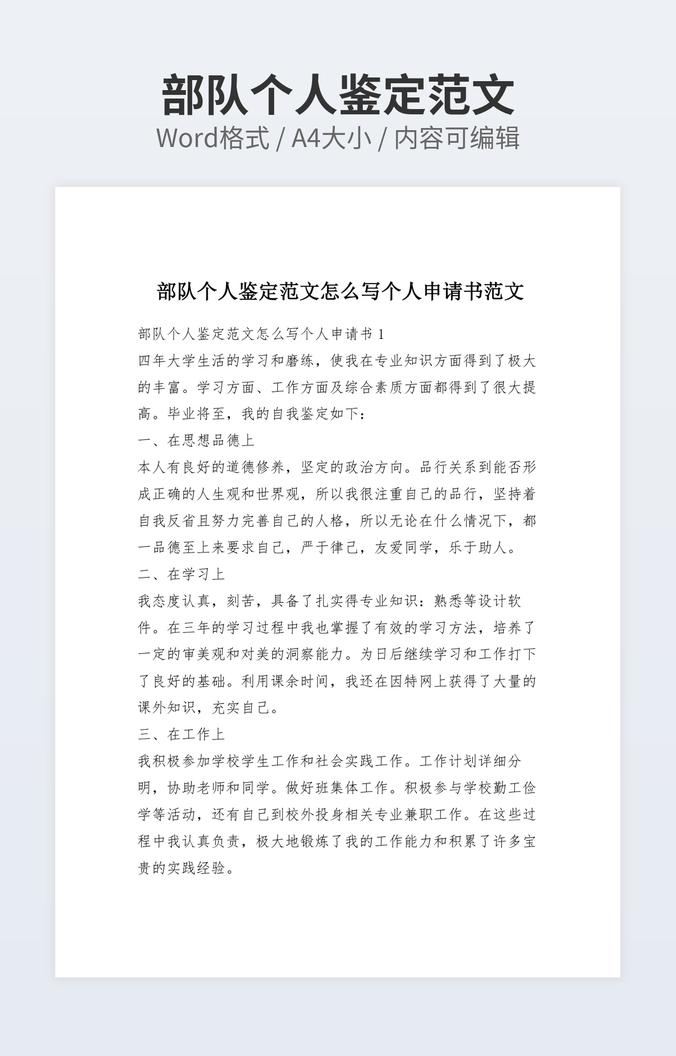 部队个人鉴定范文
Word格式 / A4大小 / 内容可编辑

部队个人鉴定范文怎么写个人申请书范文

部队个人鉴定范文怎么写个人申请书 1
四年大学生活的学习和磨练，使我在专业知识方面得到了极大的丰富。学习方面、工作方面及综合素质方面都得到了很大提高。毕业将至，我的自我鉴定如下：
一、在思想品德上
本人有良好的道德修养，坚定的政治方向。品行关系到能否形成正确的人生观和世界观，所以我很注重自己的品行，坚持着自我反省且努力完善自己的人格，所以无论在什么情况下，都一品德至上来要求自己，严于律己，友爱同学，乐于助人。
二、在学习上
我态度认真，刻苦，具备了扎实得专业知识：熟悉等设计软件。在三年的学习过程中我也掌握了有效的学习方法，培养了一定的审美观和对美的洞察能力。为日后继续学习和工作打下了良好的基础。利用课余时间，我还在因特网上获得了大量的课外知识，充实自己。
三、在工作上
我积极参加学校学生工作和社会实践工作。工作计划详细分明，协助老师和同学。做好班集体工作。积极参与学校勤工俭学等活动，还有自己到校外投身相关专业兼职工作。在这些过程中我认真负责，极大地锻炼了我的工作能力和积累了许多宝贵的实践经验。